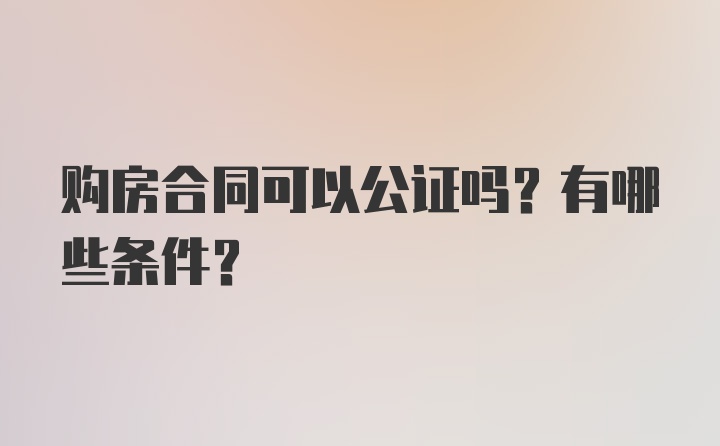 购房合同可以公证吗？有哪些条件？